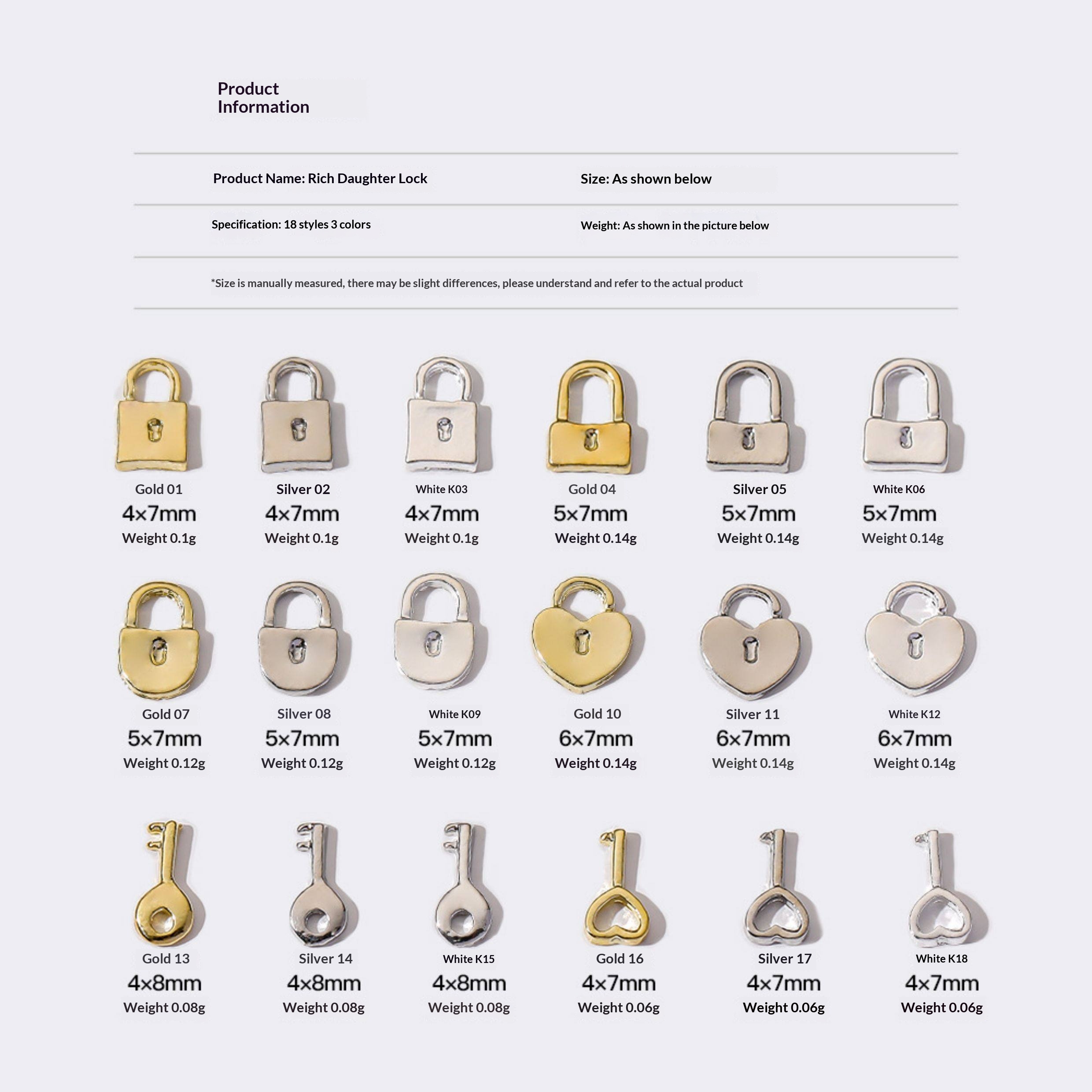 Product Information

Product Name: Rich Daughter Lock

Size: As shown below

Specification: 18 styles 3 colors

Weight: As shown in the picture below

*Size is manually measured, there may be slight differences, please understand and refer to the actual product

Gold 01
4×7mm
Weight 0.1g

Silver 02
4×7mm
Weight 0.1g

White K03
4×7mm
Weight 0.1g

Gold 04
5×7mm
Weight 0.14g

Silver 05
5×7mm
Weight 0.14g

White K06
5×7mm
Weight 0.14g

Gold 07
5×7mm
Weight 0.12g

Silver 08
5×7mm
Weight 0.12g

White K09
5×7mm
Weight 0.12g

Gold 10
6×7mm
Weight 0.14g

Silver 11
6×7mm
Weight 0.14g

White K12
6×7mm
Weight 0.14g

Gold 13
4×8mm
Weight 0.08g

Silver 14
4×8mm
Weight 0.08g

White K15
4×8mm
Weight 0.08g

Gold 16
4×7mm
Weight 0.06g

Silver 17
4×7mm
Weight 0.06g

White K18
4×7mm
Weight 0.06g